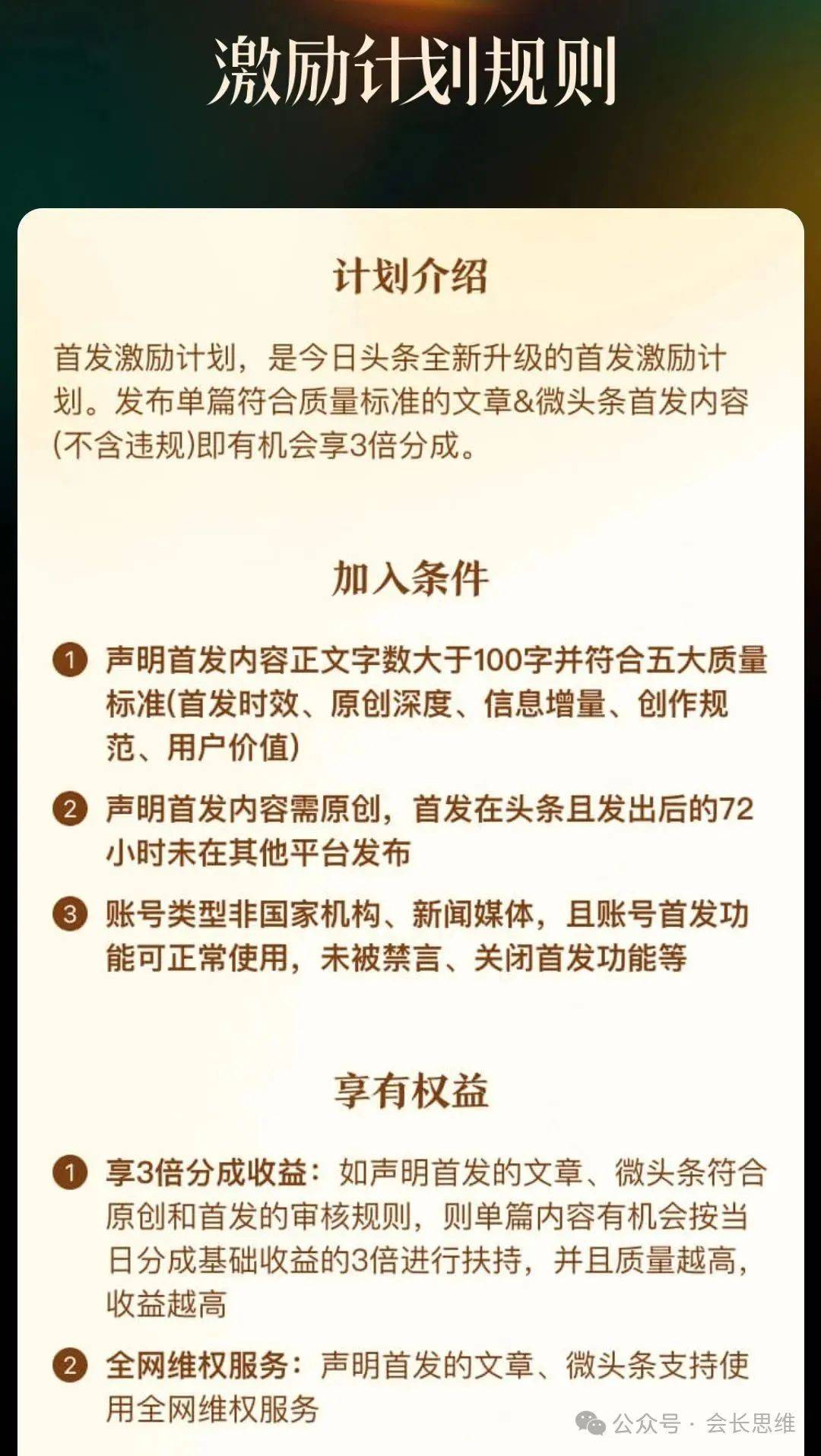 激励计划规则

计划介绍

首发激励计划，是今日头条全新升级的首发激励计划。发布单篇符合质量标准的文章&微头条首发内容(不含违规)即有机会享3倍分成。

加入条件

1 声明首发内容正文字数大于100字并符合五大质量标准(首发时效、原创深度、信息增量、创作规范、用户价值)

2 声明首发内容需原创，首发在头条且发出后的72小时未在其他平台发布

3 账号类型非国家机构、新闻媒体，且账号首发功能可正常使用，未被禁言、关闭首发功能等

享有权益

1 享3倍分成收益：如声明首发的文章、微头条符合原创和首发的审核规则，则单篇内容有机会按当日分成基础收益的3倍进行扶持，并且质量越高，收益越高

2 全网维权服务：声明首发的文章、微头条支持使用全网维权服务

公众号 · 会长思维